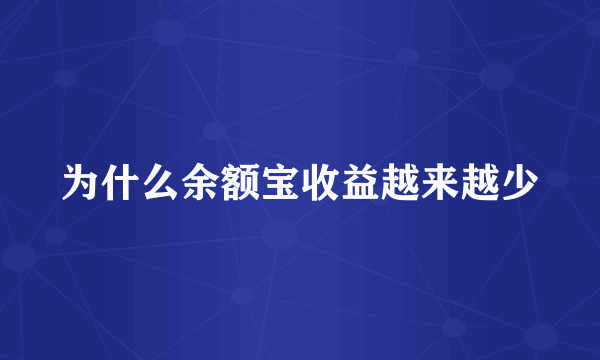 为什么余额宝收益越来越少